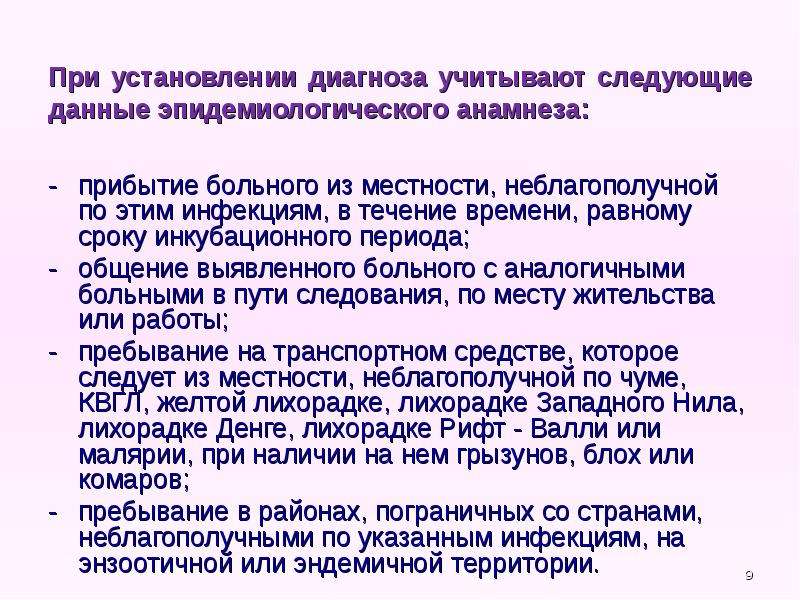 При установлении диагноза учитывают следующие данные эпидемиологического анамнеза:

- прибытие больного из местности, неблагополучной по этим инфекциям, в течение времени, равному сроку инкубационного периода;
- общение выявленного больного с аналогичными больными в пути следования, по месту жительства или работы;
- пребывание на транспортном средстве, которое следует из местности, неблагополучной по чуме, КВГЛ, желтой лихорадке, лихорадке Западного Нила, лихорадке Денге, лихорадке Рифт - Валли или малярии, при наличии на нем грызунов, блох или комаров;
- пребывание в районах, пограничных со странами, неблагополучными по указанным инфекциям, на энзоотичной или эндемичной территории.

9